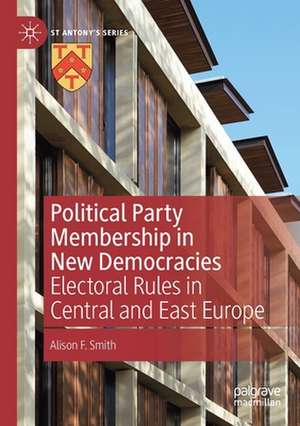 ST ANTONY'S SERIES

T T
T

Political Party Membership in New Democracies
Electoral Rules in Central and East Europe

Alison F. Smith

palgrave macmillan